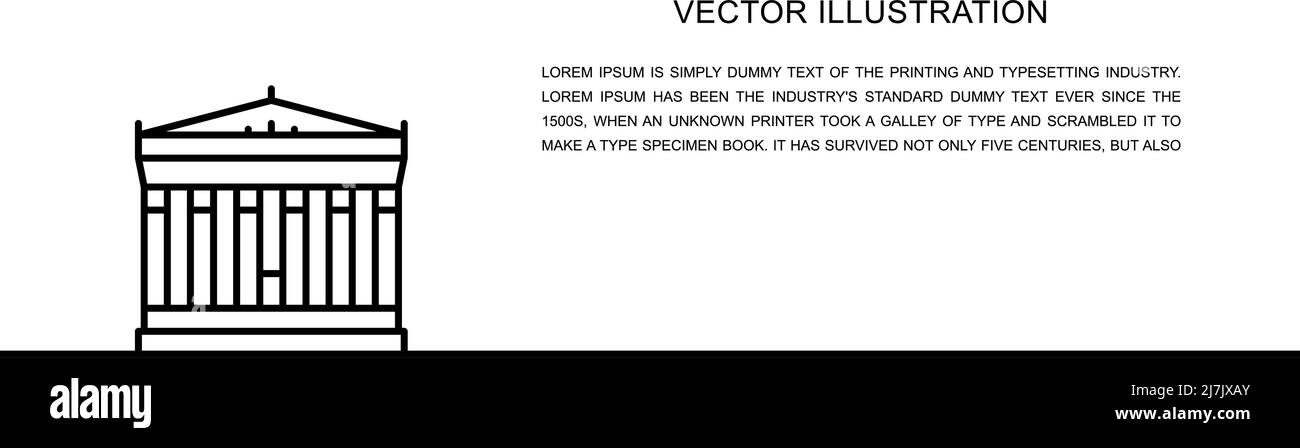 VECTOR ILLUSTRATION

LOREM IPSUM IS SIMPLY DUMMY TEXT OF THE PRINTING AND TYPESETTING INDUSTRY. LOREM IPSUM HAS BEEN THE INDUSTRY'S STANDARD DUMMY TEXT EVER SINCE THE 1500S, WHEN AN UNKNOWN PRINTER TOOK A GALLEY OF TYPE AND SCRAMBLED IT TO MAKE A TYPE SPECIMEN BOOK. IT HAS SURVIVED NOT ONLY FIVE CENTURIES, BUT ALSO

alamy

Image ID: 2J7JXAY
www.alamy.com